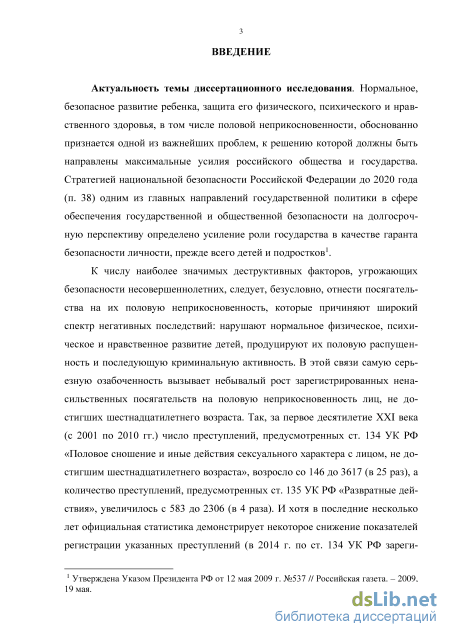 3

ВВЕДЕНИЕ

Актуальность темы диссертационного исследования. Нормальное, безопасное развитие ребенка, защита его физического, психического и нравственного здоровья, в том числе половой неприкосновенности, обоснованно признается одной из важнейших проблем, к решению которой должны быть направлены максимальные усилия российского общества и государства. Стратегией национальной безопасности Российской Федерации до 2020 года (п. 38) одним из главных направлений государственной политики в сфере обеспечения государственной и общественной безопасности на долгосрочную перспективу определено усиление роли государства в качестве гаранта безопасности личности, прежде всего детей и подростков$^1$.

К числу наиболее значимых деструктивных факторов, угрожающих безопасности несовершеннолетних, следует, безусловно, отнести посягательства на их половую неприкосновенность, которые причиняют широкий спектр негативных последствий: нарушают нормальное физическое, психическое и нравственное развитие детей, продуцируют их половую распущенность и последующую криминальную активность. В этой связи самую серьезную озабоченность вызывает небывалый рост зарегистрированных ненасильственных посягательств на половую неприкосновенность лиц, не достигших шестнадцатилетнего возраста. Так, за первое десятилетие XXI века (с 2001 по 2010 гг.) число преступлений, предусмотренных ст. 134 УК РФ «Половое сношение и иные действия сексуального характера с лицом, не достигшим шестнадцатилетнего возраста», возросло со 146 до 3617 (в 25 раз), а количество преступлений, предусмотренных ст. 135 УК РФ «Развратные действия», увеличилось с 583 до 2306 (в 4 раза). И хотя в последние несколько лет официальная статистика демонстрирует некоторое снижение показателей регистрации указанных преступлений (в 2014 г. по ст. 134 УК РФ зареги-

$^1$ Утверждена Указом Президента РФ от 12 мая 2009 г. №537 // Российская газета. – 2009. 19 мая.

dsLib.net
библиотека диссертаций